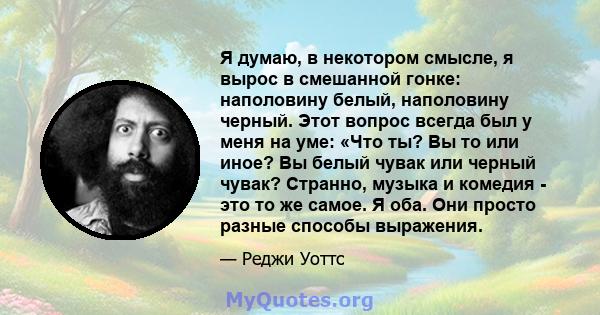 Я думаю, в некотором смысле, я вырос в смешанной гонке: наполовину белый, наполовину черный. Этот вопрос всегда был у меня на уме: «Что ты? Вы то или иное? Вы белый чувак или черный чувак? Странно, музыка и комедия - это то же самое. Я оба. Они просто разные способы выражения.

— Реджи Уоттс

MyQuotes.org